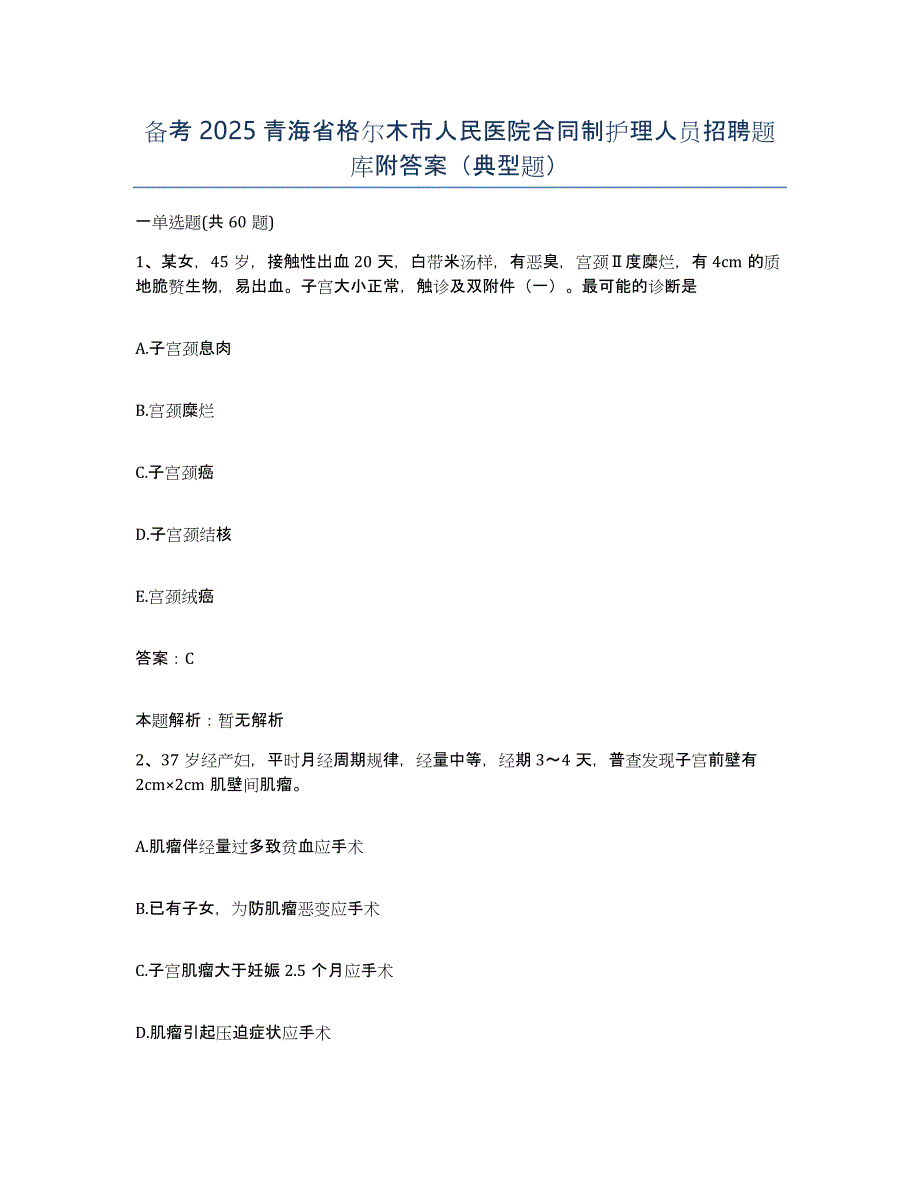 备考 2025 青海省格尔木市人民医院合同制护理人员招聘题库附答案（典型题）

一单选题(共 60 题)

1、某女，45 岁，接触性出血 20 天，白带米汤样，有恶臭，宫颈Ⅱ度糜烂，有 4cm 的质地脆赘生物，易出血。子宫大小正常，触诊及双附件（一）。最可能的诊断是

A.子宫颈息肉

B.宫颈糜烂

C.子宫颈癌

D.子宫颈结核

E.宫颈绒癌

答案：C

本题解析：暂无解析

2、37 岁经产妇，平时月经周期规律，经量中等，经期 3～4 天，普查发现子宫前壁有 2cm×2cm 肌壁间肌瘤。

A.肌瘤伴经量过多致贫血应手术

B.已有子女，为防肌瘤恶变应手术

C.子宫肌瘤大于妊娠 2.5 个月应手术

D.肌瘤引起压迫症状应手术